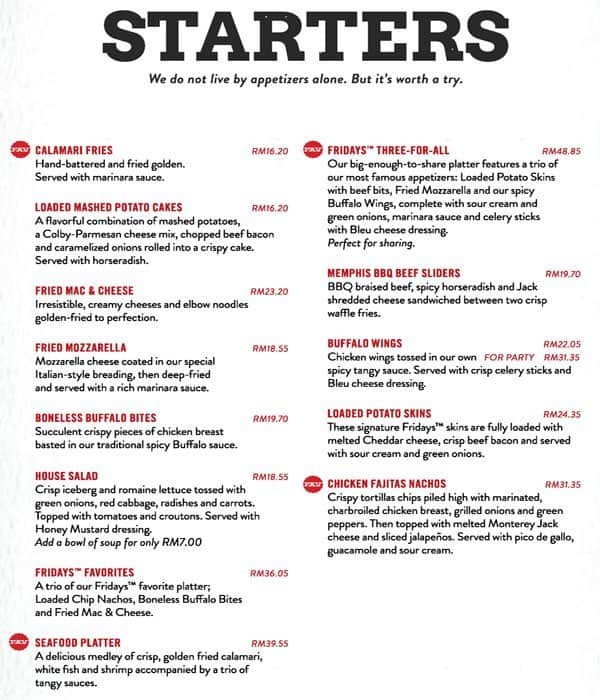 STARTERS

We do not live by appetizers alone. But it's worth a try.

FAV CALAMARI FRIES RM16.20
Hand-battered and fried golden. Served with marinara sauce.

LOADED MASHED POTATO CAKES RM16.20
A flavorful combination of mashed potatoes, a Colby-Parmesan cheese mix, chopped beef bacon and caramelized onions rolled into a crispy cake. Served with horseradish.

FRIED MAC & CHEESE RM23.20
Irresistible, creamy cheeses and elbow noodles golden-fried to perfection.

FRIED MOZZARELLA RM18.55
Mozzarella cheese coated in our special Italian-style breading, then deep-fried and served with a rich marinara sauce.

BONELESS BUFFALO BITES RM19.70
Succulent crispy pieces of chicken breast basted in our traditional spicy Buffalo sauce.

HOUSE SALAD RM18.55
Crisp iceberg and romaine lettuce tossed with green onions, red cabbage, radishes and carrots. Topped with tomatoes and croutons. Served with Honey Mustard dressing.
Add a bowl of soup for only RM7.00

FRIDAYS™ FAVORITES RM36.05
A trio of our Fridays™ favorite platter; Loaded Chip Nachos, Boneless Buffalo Bites and Fried Mac & Cheese.

FAV SEAFOOD PLATTER RM39.55
A delicious medley of crisp, golden fried calamari, white fish and shrimp accompanied by a trio of tangy sauces.

FAV FRIDAYS™ THREE-FOR-ALL RM48.85
Our big-enough-to-share platter features a trio of our most famous appetizers: Loaded Potato Skins with beef bits, Fried Mozzarella and our spicy Buffalo Wings, complete with sour cream and green onions, marinara sauce and celery sticks with Bleu cheese dressing.
Perfect for sharing.

MEMPHIS BBQ BEEF SLIDERS RM19.70
BBQ braised beef, spicy horseradish and Jack shredded cheese sandwiched between two crisp waffle fries.

BUFFALO WINGS RM22.05
Chicken wings tossed in our own FOR PARTY RM31.35 spicy tangy sauce. Served with crisp celery sticks and Bleu cheese dressing.

LOADED POTATO SKINS RM24.35
These signature Fridays™ skins are fully loaded with melted Cheddar cheese, crisp beef bacon and served with sour cream and green onions.

FAV CHICKEN FAJITAS NACHOS RM31.35
Crispy tortillas chips piled high with marinated, charbroiled chicken breast, grilled onions and green peppers. Then topped with melted Monterey Jack cheese and sliced jalapeños. Served with pico de gallo, guacamole and sour cream.